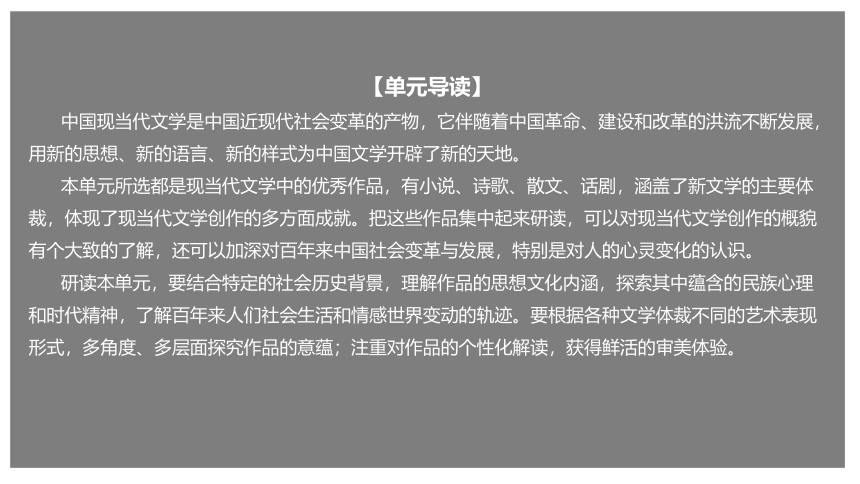 【单元导读】

中国现当代文学是中国近现代社会变革的产物，它伴随着中国革命、建设和改革的洪流不断发展，用新的思想、新的语言、新的样式为中国文学开辟了新的天地。

本单元所选都是现当代文学中的优秀作品，有小说、诗歌、散文、话剧，涵盖了新文学的主要体裁，体现了现当代文学创作的多方面成就。把这些作品集中起来研读，可以对现当代文学创作的概貌有个大致的了解，还可以加深对百年来中国社会变革与发展，特别是对人的心灵变化的认识。

研读本单元，要结合特定的社会历史背景，理解作品的思想文化内涵，探索其中蕴含的民族心理和时代精神，了解百年来人们社会生活和情感世界变动的轨迹。要根据各种文学体裁不同的艺术表现形式，多角度、多层面探究作品的意蕴；注重对作品的个性化解读，获得鲜活的审美体验。